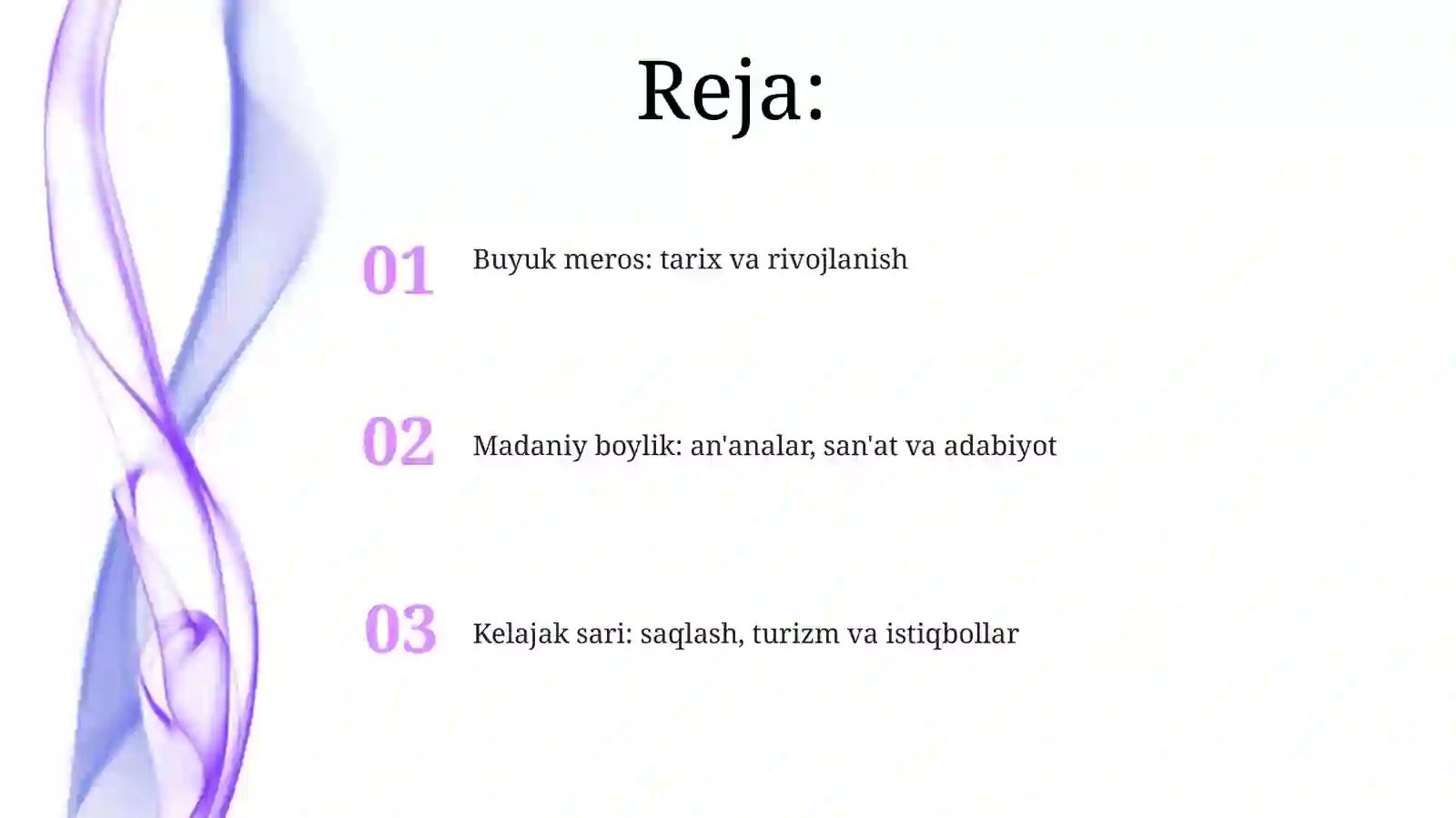 Reja:

01 Buyuk meros: tarix va rivojlanish

02 Madaniy boylik: an'analar, san'at va adabiyot

03 Kelajak sari: saqlash, turizm va istiqbollar